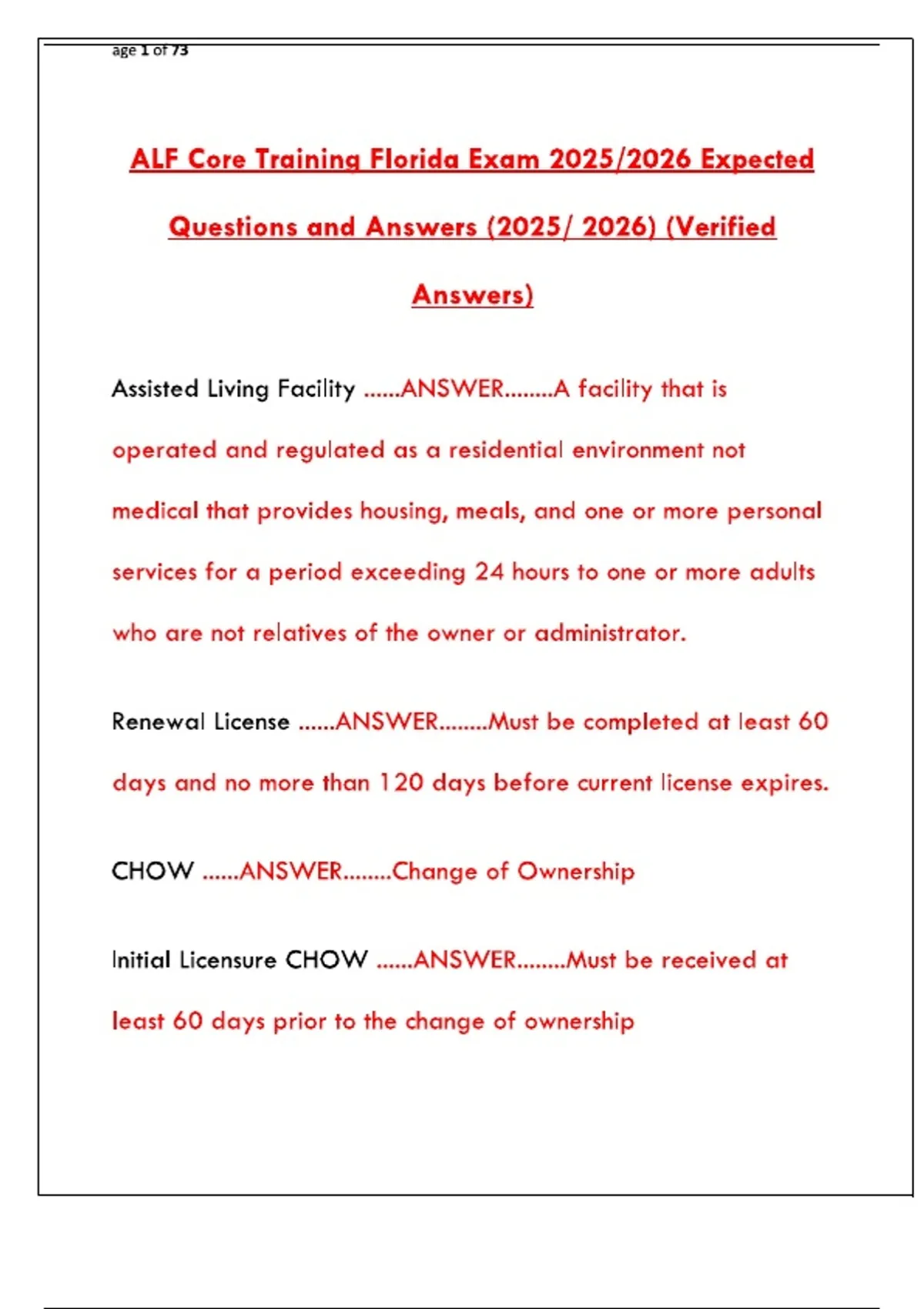 age 1 of 73

ALF Core Training Florida Exam 2025/2026 Expected Questions and Answers (2025/ 2026) (Verified Answers)

Assisted Living Facility ......ANSWER........A facility that is operated and regulated as a residential environment not medical that provides housing, meals, and one or more personal services for a period exceeding 24 hours to one or more adults who are not relatives of the owner or administrator.

Renewal License ......ANSWER........Must be completed at least 60 days and no more than 120 days before current license expires.

CHOW ......ANSWER........Change of Ownership

Initial Licensure CHOW ......ANSWER........Must be received at least 60 days prior to the change of ownership